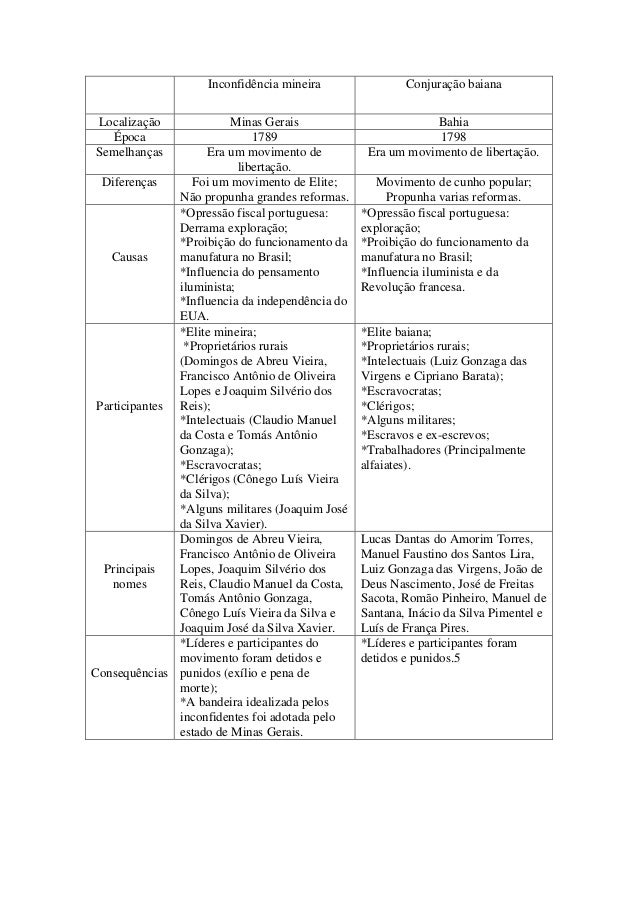 |  | Inconfidência mineira | Conjuração baiana |
|---|---|---|
| Localização | Minas Gerais | Bahia |
| Época | 1789 | 1798 |
| Semelhanças | Era um movimento de libertação. | Era um movimento de libertação. |
| Diferenças | Foi um movimento de Elite; Não propunha grandes reformas. | Movimento de cunho popular; Propunha varias reformas. |
| Causas | *Opressão fiscal portuguesa: Derrama exploração; *Proibição do funcionamento da manufatura no Brasil; *Influencia do pensamento iluminista; *Influencia da independência do EUA. | *Opressão fiscal portuguesa: exploração; *Proibição do funcionamento da manufatura no Brasil; *Influencia iluminista e da Revolução francesa. |
| Participantes | *Elite mineira; *Proprietários rurais (Domingos de Abreu Vieira, Francisco Antônio de Oliveira Lopes e Joaquim Silvério dos Reis); *Intelectuais (Claudio Manuel da Costa e Tomás Antônio Gonzaga); *Escravocratas; *Clérigos (Cônego Luís Vieira da Silva); *Alguns militares (Joaquim José da Silva Xavier). | *Elite baiana; *Proprietários rurais; *Intelectuais (Luiz Gonzaga das Virgens e Cipriano Barata); *Escravocratas; *Clérigos; *Alguns militares; *Escravos e ex-escrevos; *Trabalhadores (Principalmente alfaiates). |
| Principais nomes | Domingos de Abreu Vieira, Francisco Antônio de Oliveira Lopes, Joaquim Silvério dos Reis, Claudio Manuel da Costa, Tomás Antônio Gonzaga, Cônego Luís Vieira da Silva e Joaquim José da Silva Xavier. | Lucas Dantas do Amorim Torres, Manuel Faustino dos Santos Lira, Luiz Gonzaga das Virgens, João de Deus Nascimento, José de Freitas Sacota, Romão Pinheiro, Manuel de Santana, Inácio da Silva Pimentel e Luís de França Pires. |
| Consequências | *Líderes e participantes do movimento foram detidos e punidos (exílio e pena de morte); *A bandeira idealizada pelos inconfidentes foi adotada pelo estado de Minas Gerais. | *Líderes e participantes foram detidos e punidos.5 |